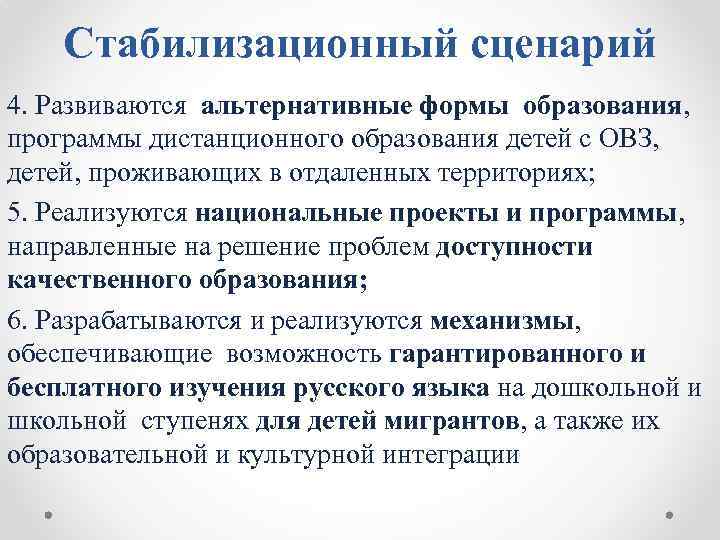 Стабилизационный сценарий

4. Развиваются альтернативные формы образования, программы дистанционного образования детей с ОВЗ, детей, проживающих в отдаленных территориях;

5. Реализуются национальные проекты и программы, направленные на решение проблем доступности качественного образования;

6. Разрабатываются и реализуются механизмы, обеспечивающие возможность гарантированного и бесплатного изучения русского языка на дошкольной и школьной ступенях для детей мигрантов, а также их образовательной и культурной интеграции